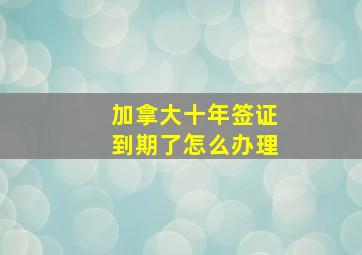 加拿大十年签证
到期了怎么办理